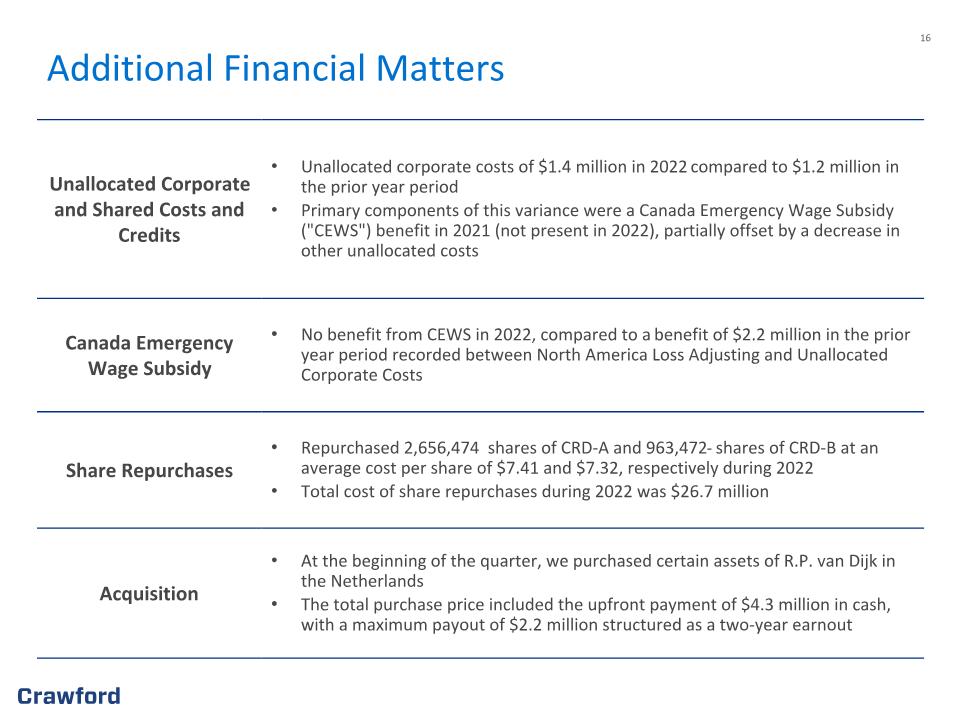 16

Additional Financial Matters

Unallocated Corporate and Shared Costs and Credits

• Unallocated corporate costs of $1.4 million in 2022 compared to $1.2 million in the prior year period
• Primary components of this variance were a Canada Emergency Wage Subsidy ("CEWS") benefit in 2021 (not present in 2022), partially offset by a decrease in other unallocated costs

Canada Emergency Wage Subsidy

• No benefit from CEWS in 2022, compared to a benefit of $2.2 million in the prior year period recorded between North America Loss Adjusting and Unallocated Corporate Costs

Share Repurchases

• Repurchased 2,656,474 shares of CRD-A and 963,472- shares of CRD-B at an average cost per share of $7.41 and $7.32, respectively during 2022
• Total cost of share repurchases during 2022 was $26.7 million

Acquisition

• At the beginning of the quarter, we purchased certain assets of R.P. van Dijk in the Netherlands
• The total purchase price included the upfront payment of $4.3 million in cash, with a maximum payout of $2.2 million structured as a two-year earnout

Crawford